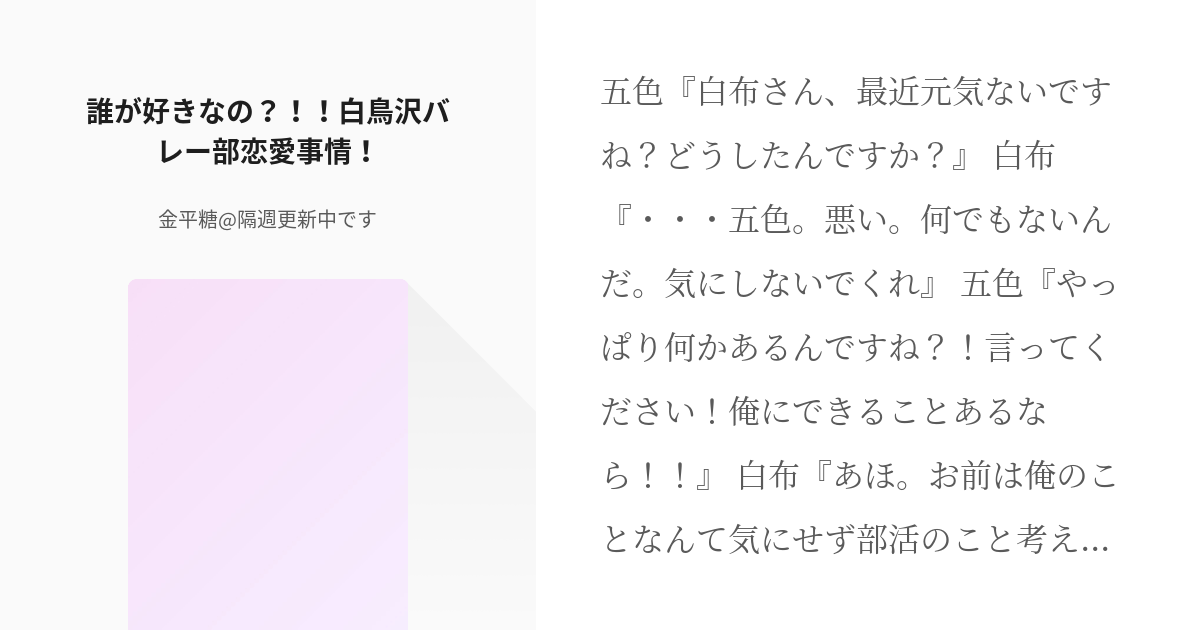 誰が好きなの？！！白鳥沢バレー部恋愛事情！

金平糖@隔週更新中です

五色『白布さん、最近元気ないですね？どうしたんですか？』 白布『・・・五色。悪い。何でもないんだ。気にしないでくれ』 五色『やっぱり何かあるんですね？！言ってください！俺にできることあるなら！！』 白布『あほ。お前は俺のことなんて気にせず部活のこと考え...